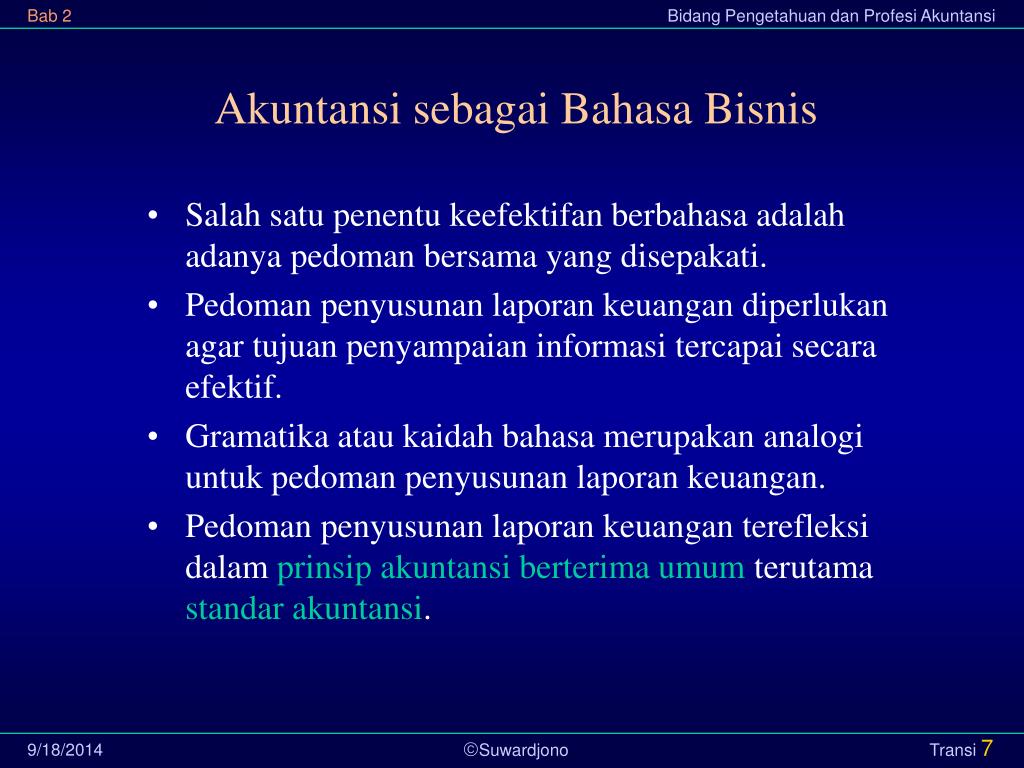 Bab 2

Bidang Pengetahuan dan Profesi Akuntansi

Akuntansi sebagai Bahasa Bisnis

• Salah satu penentu keefektifan berbahasa adalah adanya pedoman bersama yang disepakati.
• Pedoman penyusunan laporan keuangan diperlukan agar tujuan penyampaian informasi tercapai secara efektif.
• Gramatika atau kaidah bahasa merupakan analogi untuk pedoman penyusunan laporan keuangan.
• Pedoman penyusunan laporan keuangan terefleksi dalam prinsip akuntansi berterima umum terutama standar akuntansi.

9/18/2014

©Suwardjono

Transi 7